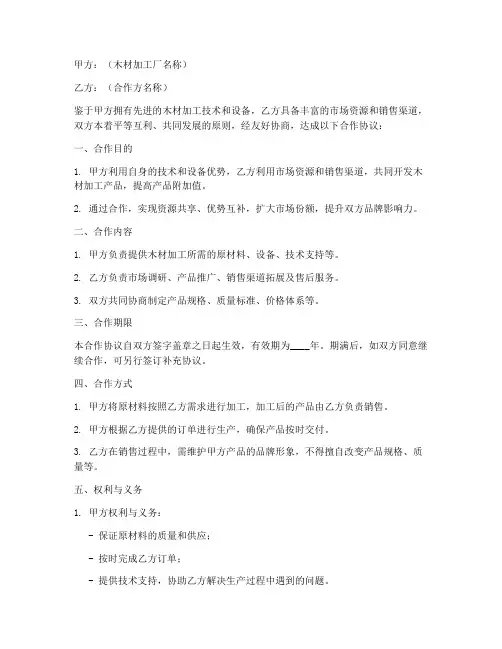 甲方：（木材加工厂名称）

乙方：（合作方名称）

鉴于甲方拥有先进的木材加工技术和设备，乙方具备丰富的市场资源和销售渠道，双方本着平等互利、共同发展的原则，经友好协商，达成以下合作协议：

一、合作目的

1. 甲方利用自身的技术和设备优势，乙方利用市场资源和销售渠道，共同开发木材加工产品，提高产品附加值。

2. 通过合作，实现资源共享、优势互补，扩大市场份额，提升双方品牌影响力。

二、合作内容

1. 甲方负责提供木材加工所需的原材料、设备、技术支持等。

2. 乙方负责市场调研、产品推广、销售渠道拓展及售后服务。

3. 双方共同协商制定产品规格、质量标准、价格体系等。

三、合作期限

本合作协议自双方签字盖章之日起生效，有效期为____年。期满后，如双方同意继续合作，可另行签订补充协议。

四、合作方式

1. 甲方将原材料按照乙方需求进行加工，加工后的产品由乙方负责销售。

2. 甲方根据乙方提供的订单进行生产，确保产品按时交付。

3. 乙方在销售过程中，需维护甲方产品的品牌形象，不得擅自改变产品规格、质量等。

五、权利与义务

1. 甲方权利与义务：

- 保证原材料的质量和供应；

- 按时完成乙方订单；

- 提供技术支持，协助乙方解决生产过程中遇到的问题。